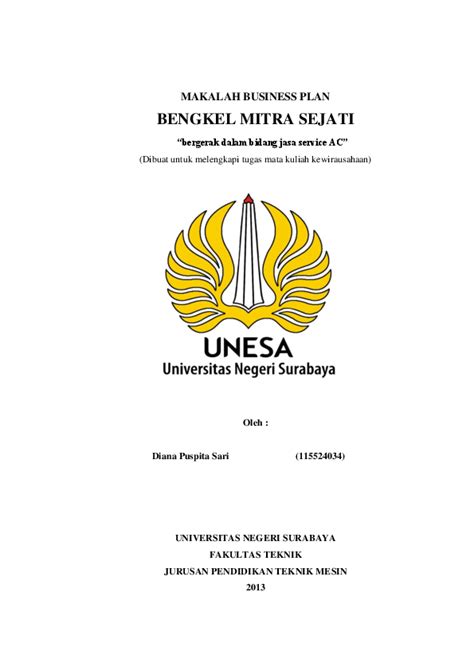 MAKALAH BUSINESS PLAN

BENGKEL MITRA SEJATI

"bergerak dalam bidang jasa service AC"

(Dibuat untuk melengkapi tugas mata kuliah kewirausahaan)

UNESA

Universitas Negeri Surabaya

Oleh :

Diana Puspita Sari (115524034)

UNIVERSITAS NEGERI SURABAYA

FAKULTAS TEKNIK

JURUSAN PENDIDIKAN TEKNIK MESIN

2013